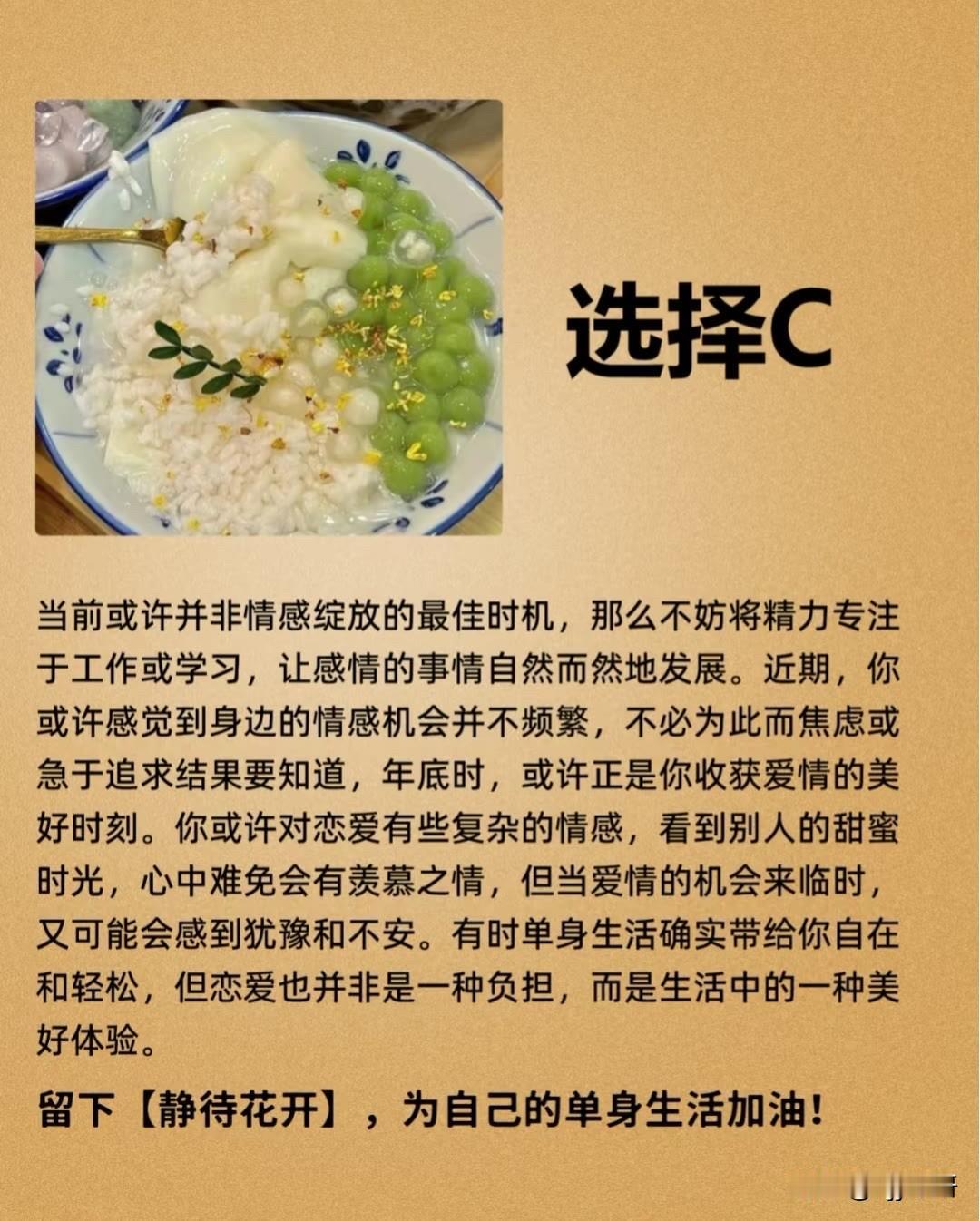 选择C

当前或许并非情感绽放的最佳时机，那么不妨将精力专注于工作或学习，让感情的事情自然而然地发展。近期，你或许感觉到身边的情感机会并不频繁，不必为此而焦虑或急于追求结果要知道，年底时，或许正是你收获爱情的美好时刻。你或许对恋爱有些复杂的情感，看到别人的甜蜜时光，心中难免会有羡慕之情，但当爱情的机会来临时，又可能会感到犹豫和不安。有时单身生活确实带给你自在和轻松，但恋爱也并非是一种负担，而是生活中的一种美好体验。

留下【静待花开】，为自己的单身生活加油！